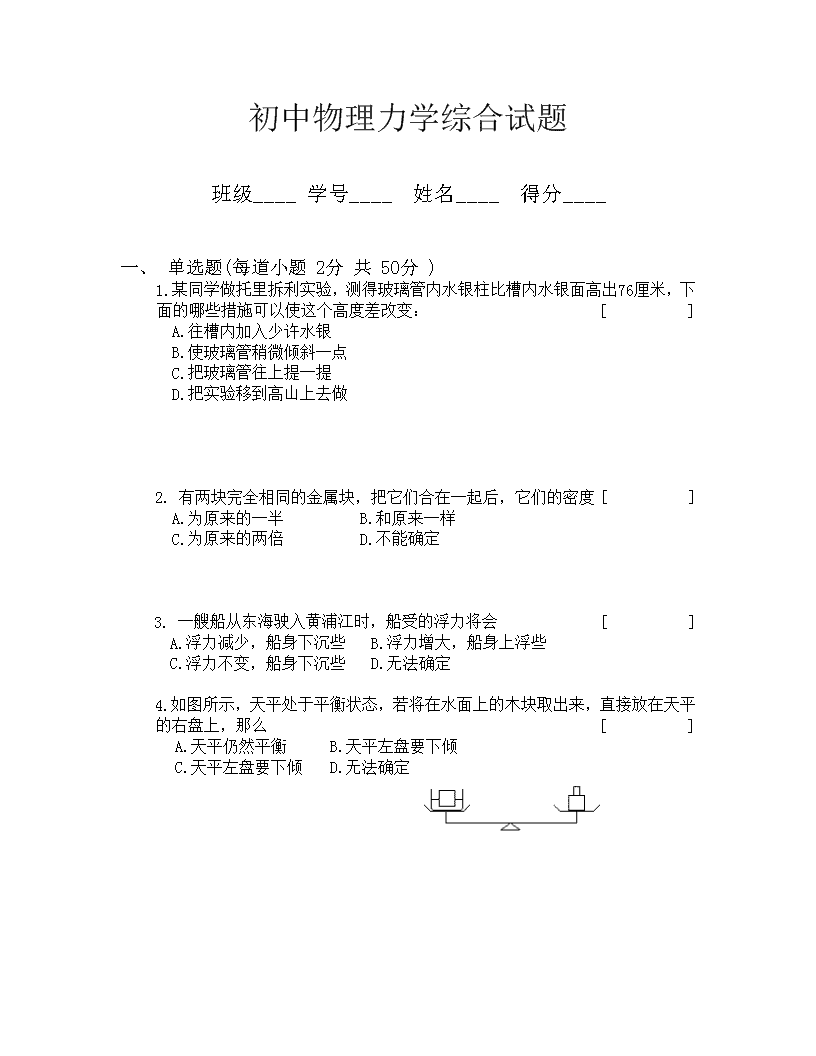 初中物理力学综合试题

班级____ 学号____ 姓名____ 得分____

一、 单选题(每道小题 2分 共 50分 )

1.某同学做托里拆利实验，测得玻璃管内水银柱比槽内水银面高出76厘米，下面的哪些措施可以使这个高度差改变： [ ]
A.往槽内加入少许水银
B.使玻璃管稍微倾斜一点
C.把玻璃管往上提一提
D.把实验移到高山上去做

2. 有两块完全相同的金属块，把它们合在一起后，它们的密度 [ ]
A.为原来的一半 B.和原来一样
C.为原来的两倍 D.不能确定

3. 一艘船从东海驶入黄浦江时，船受的浮力将会 [ ]
A.浮力减少，船身下沉些 B.浮力增大，船身上浮些
C.浮力不变，船身下沉些 D.无法确定

4.如图所示，天平处于平衡状态，若将在水面上的木块取出来，直接放在天平的右盘上，那么 [ ]
A.天平仍然平衡 B.天平左盘要下倾
C.天平左盘要下倾 D.无法确定